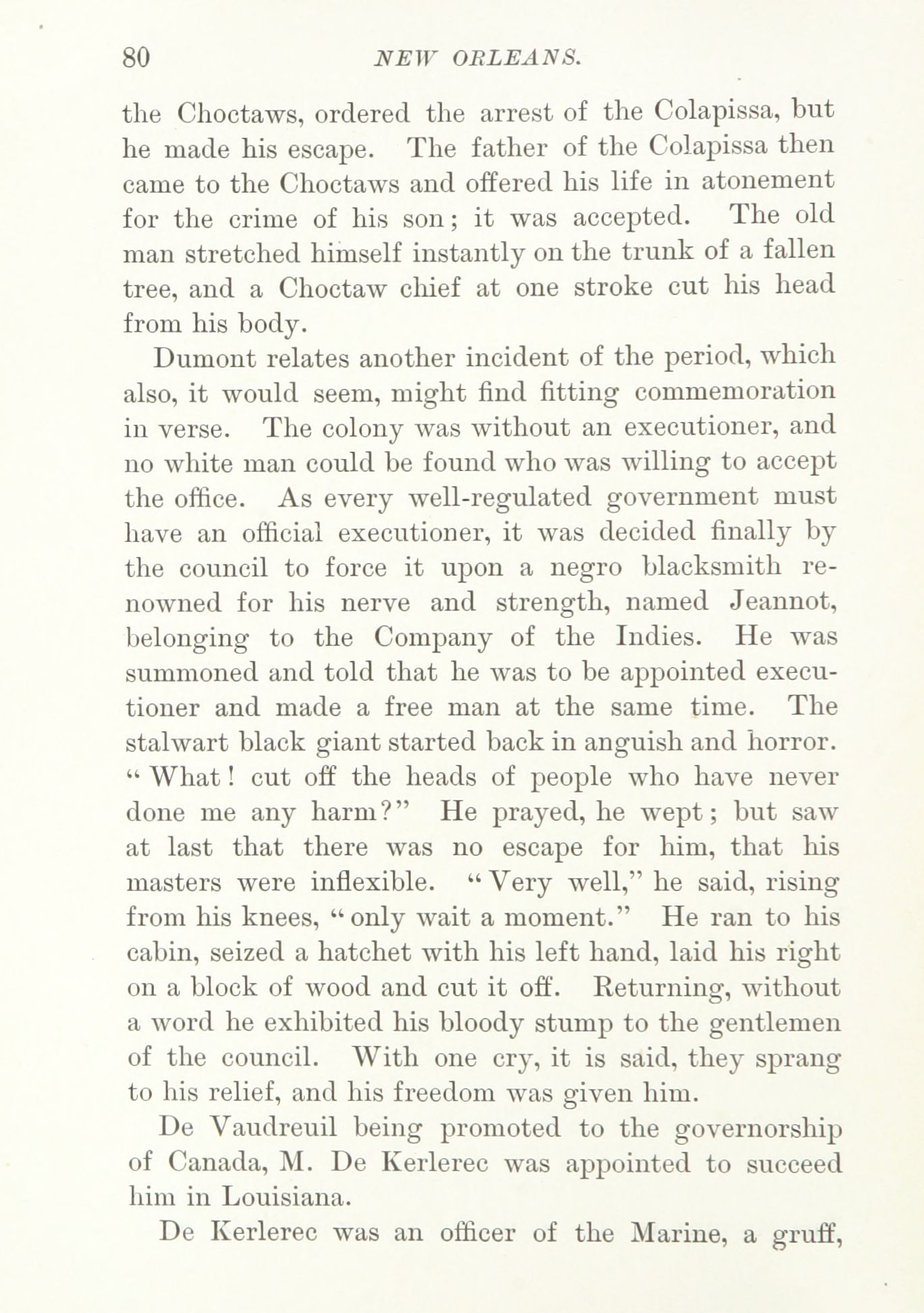 80 NEW ORLEANS.

the Choctaws, ordered the arrest of the Colapissa, but he made his escape. The father of the Colapissa then came to the Choctaws and offered his life in atonement for the crime of his son; it was accepted. The old man stretched himself instantly on the trunk of a fallen tree, and a Choctaw chief at one stroke cut his head from his body.

Dumont relates another incident of the period, which also, it would seem, might find fitting commemoration in verse. The colony was without an executioner, and no white man could be found who was willing to accept the office. As every well-regulated government must have an official executioner, it was decided finally by the council to force it upon a negro blacksmith renowned for his nerve and strength, named Jeannot, belonging to the Company of the Indies. He was summoned and told that he was to be appointed executioner and made a free man at the same time. The stalwart black giant started back in anguish and horror. "What! cut off the heads of people who have never done me any harm?" He prayed, he wept; but saw at last that there was no escape for him, that his masters were inflexible. "Very well," he said, rising from his knees, "only wait a moment." He ran to his cabin, seized a hatchet with his left hand, laid his right on a block of wood and cut it off. Returning, without a word he exhibited his bloody stump to the gentlemen of the council. With one cry, it is said, they sprang to his relief, and his freedom was given him.

De Vaudreuil being promoted to the governorship of Canada, M. De Kerlerec was appointed to succeed him in Louisiana.

De Kerlerec was an officer of the Marine, a gruff,